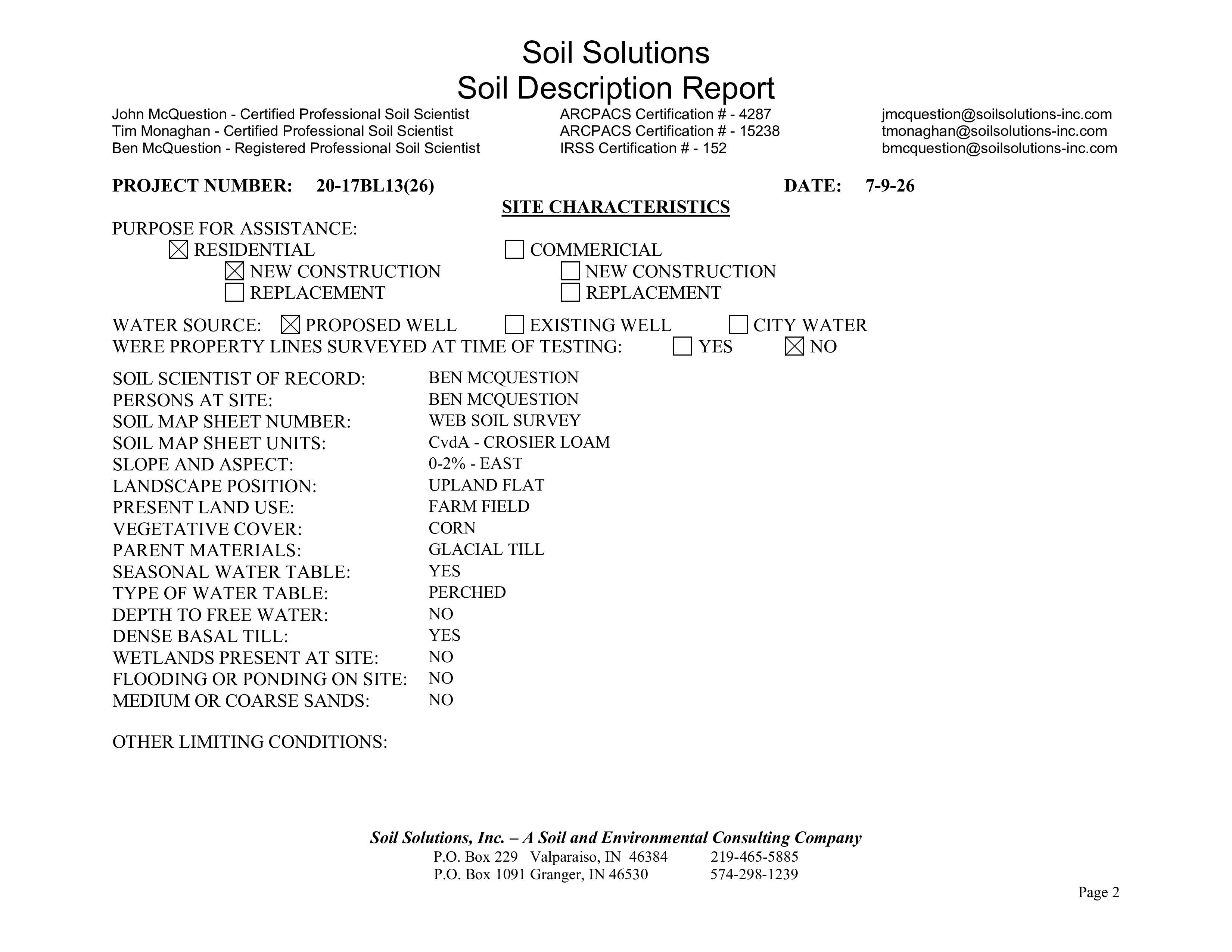 Soil Solutions
Soil Description Report

John McQuestion - Certified Professional Soil Scientist
Tim Monaghan - Certified Professional Soil Scientist
Ben McQuestion - Registered Professional Soil Scientist

ARCPACS Certification # - 4287
ARCPACS Certification # - 15238
IRSS Certification # - 152

jmcquestion@soilsolutions-inc.com
tmonaghan@soilsolutions-inc.com
bmcquestion@soilsolutions-inc.com

PROJECT NUMBER: 20-17BL13(26) DATE: 7-9-26

SITE CHARACTERISTICS

PURPOSE FOR ASSISTANCE:
☑ RESIDENTIAL
☑ NEW CONSTRUCTION
☐ REPLACEMENT
☐ COMMERICIAL
☐ NEW CONSTRUCTION
☐ REPLACEMENT

WATER SOURCE: ☑ PROPOSED WELL ☐ EXISTING WELL ☐ CITY WATER
WERE PROPERTY LINES SURVEYED AT TIME OF TESTING: ☐ YES ☑ NO

SOIL SCIENTIST OF RECORD: BEN MCQUESTION
PERSONS AT SITE: BEN MCQUESTION
SOIL MAP SHEET NUMBER: WEB SOIL SURVEY
SOIL MAP SHEET UNITS: CvdA - CROSIER LOAM
SLOPE AND ASPECT: 0-2% - EAST
LANDSCAPE POSITION: UPLAND FLAT
PRESENT LAND USE: FARM FIELD
VEGETATIVE COVER: CORN
PARENT MATERIALS: GLACIAL TILL
SEASONAL WATER TABLE: YES
TYPE OF WATER TABLE: PERCHED
DEPTH TO FREE WATER: NO
DENSE BASAL TILL: YES
WETLANDS PRESENT AT SITE: NO
FLOODING OR PONDING ON SITE: NO
MEDIUM OR COARSE SANDS: NO

OTHER LIMITING CONDITIONS:

Soil Solutions, Inc. – A Soil and Environmental Consulting Company
P.O. Box 229 Valparaiso, IN 46384 219-465-5885
P.O. Box 1091 Granger, IN 46530 574-298-1239

Page 2